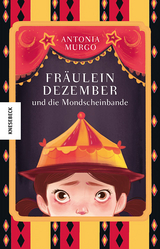 ANTONIA MURGO

FRÄULEIN DEZEMBER
und die Mondscheinbande

KNESEBECK